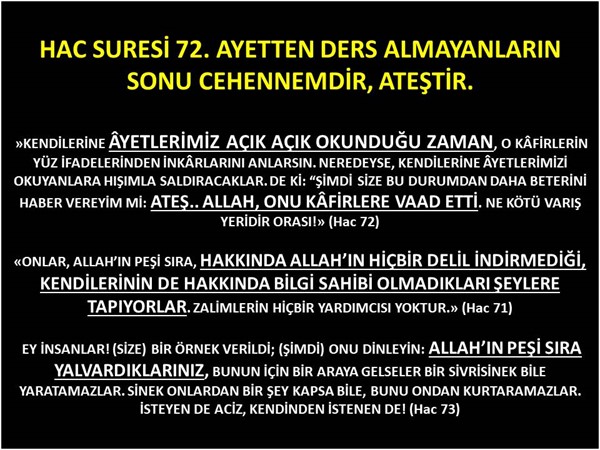 HAC SURESİ 72. AYETTEN DERS ALMAYANLARIN SONU CEHENNEMDİR, ATEŞTİR.

»KENDİLERİNE ÂYETLERİMİZ AÇIK AÇIK OKUNDUĞU ZAMAN, O KÂFİRLERİN YÜZ İFADELERİNDEN İNKÂRLARINI ANLARSIN. NEREDEYSE, KENDİLERİNE ÂYETLERİMİZİ OKUYANLARA HIŞIMLA SALDIRACAKLAR. DE Kİ: "ŞİMDİ SİZE BU DURUMDAN DAHA BETERİNİ HABER VEREYİM Mİ: ATEŞ.. ALLAH, ONU KÂFİRLERE VAAD ETTİ. NE KÖTÜ VARIŞ YERİDİR ORASI!» (Hac 72)

«ONLAR, ALLAH'IN PEŞİ SIRA, HAKKINDA ALLAH'IN HİÇBİR DELİL İNDİRMEDİĞİ, KENDİLERİNİN DE HAKKINDA BİLGİ SAHİBİ OLMADIKLARI ŞEYLERE TAPIYORLAR. ZALİMLERİN HİÇBİR YARDIMCISI YOKTUR.» (Hac 71)

EY İNSANLAR! (SİZE) BİR ÖRNEK VERİLDİ; (ŞİMDİ) ONU DİNLEYİN: ALLAH'IN PEŞİ SIRA YALVARDIKLARINIZ, BUNUN İÇİN BİR ARAYA GELSELER BİR SİVRİSİNEK BİLE YARATAMAZLAR. SİNEK ONLARDAN BİR ŞEY KAPSA BİLE, BUNU ONDAN KURTARAMAZLAR. İSTEYEN DE ACİZ, KENDİNDEN İSTENEN DE! (Hac 73)